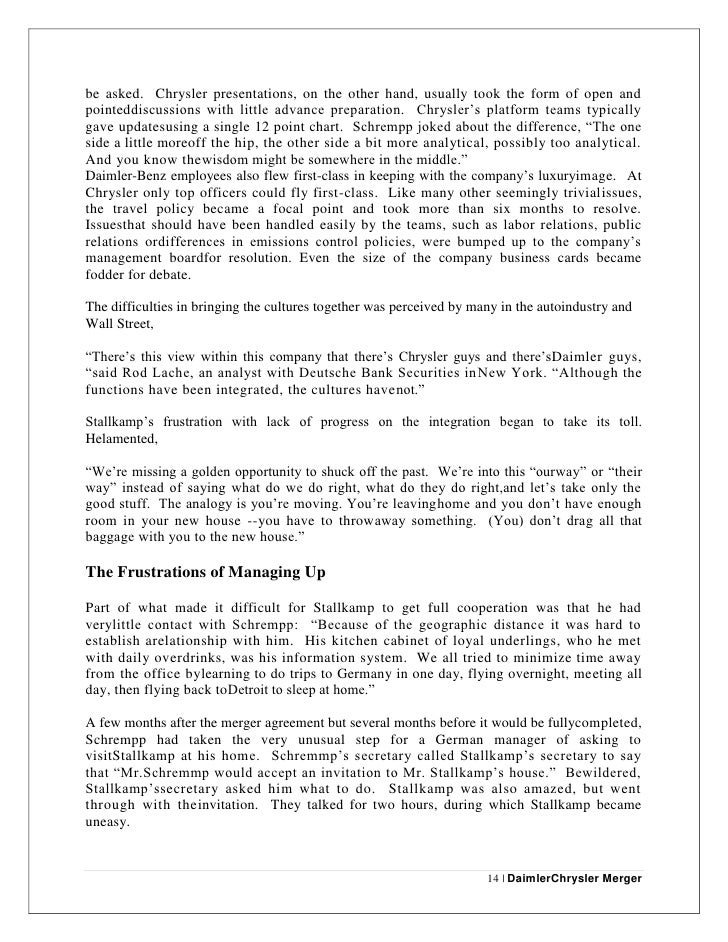 be asked. Chrysler presentations, on the other hand, usually took the form of open and pointeddiscussions with little advance preparation. Chrysler's platform teams typically gave updatesusing a single 12 point chart. Schrempp joked about the difference, "The one side a little moreoff the hip, the other side a bit more analytical, possibly too analytical. And you know thewisdom might be somewhere in the middle."
Daimler-Benz employees also flew first-class in keeping with the company's luxuryimage. At Chrysler only top officers could fly first-class. Like many other seemingly trivialissues, the travel policy became a focal point and took more than six months to resolve. Issuesthat should have been handled easily by the teams, such as labor relations, public relations ordifferences in emissions control policies, were bumped up to the company's management boardfor resolution. Even the size of the company business cards became fodder for debate.

The difficulties in bringing the cultures together was perceived by many in the autoindustry and Wall Street,

"There's this view within this company that there's Chrysler guys and there'sDaimler guys, "said Rod Lache, an analyst with Deutsche Bank Securities inNew York. "Although the functions have been integrated, the cultures havenot."

Stallkamp's frustration with lack of progress on the integration began to take its toll. Helamented,

"We're missing a golden opportunity to shuck off the past. We're into this "ourway" or "their way" instead of saying what do we do right, what do they do right,and let's take only the good stuff. The analogy is you're moving. You're leavinghome and you don't have enough room in your new house --you have to throwaway something. (You) don't drag all that baggage with you to the new house."

The Frustrations of Managing Up

Part of what made it difficult for Stallkamp to get full cooperation was that he had verylittle contact with Schrempp: "Because of the geographic distance it was hard to establish arelationship with him. His kitchen cabinet of loyal underlings, who he met with daily overdrinks, was his information system. We all tried to minimize time away from the office bylearning to do trips to Germany in one day, flying overnight, meeting all day, then flying back toDetroit to sleep at home."

A few months after the merger agreement but several months before it would be fullycompleted, Schrempp had taken the very unusual step for a German manager of asking to visitStallkamp at his home. Schremmp's secretary called Stallkamp's secretary to say that "Mr.Schremmp would accept an invitation to Mr. Stallkamp's house." Bewildered, Stallkamp'ssecretary asked him what to do. Stallkamp was also amazed, but went through with theinvitation. They talked for two hours, during which Stallkamp became uneasy.

14 | DaimlerChrysler Merger